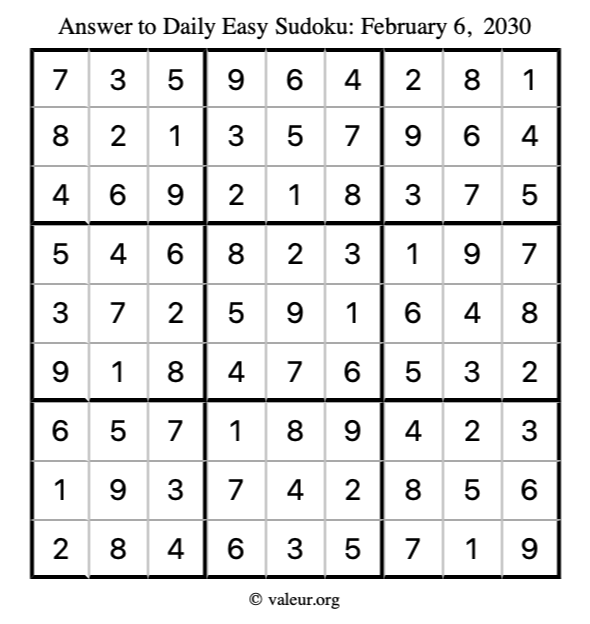 Answer to Daily Easy Sudoku: February 6, 2030

| | | | | | | | | |
|---|---|---|---|---|---|---|---|---|
| 7 | 3 | 5 | 9 | 6 | 4 | 2 | 8 | 1 |
| 8 | 2 | 1 | 3 | 5 | 7 | 9 | 6 | 4 |
| 4 | 6 | 9 | 2 | 1 | 8 | 3 | 7 | 5 |
| 5 | 4 | 6 | 8 | 2 | 3 | 1 | 9 | 7 |
| 3 | 7 | 2 | 5 | 9 | 1 | 6 | 4 | 8 |
| 9 | 1 | 8 | 4 | 7 | 6 | 5 | 3 | 2 |
| 6 | 5 | 7 | 1 | 8 | 9 | 4 | 2 | 3 |
| 1 | 9 | 3 | 7 | 4 | 2 | 8 | 5 | 6 |
| 2 | 8 | 4 | 6 | 3 | 5 | 7 | 1 | 9 |

© valeur.org